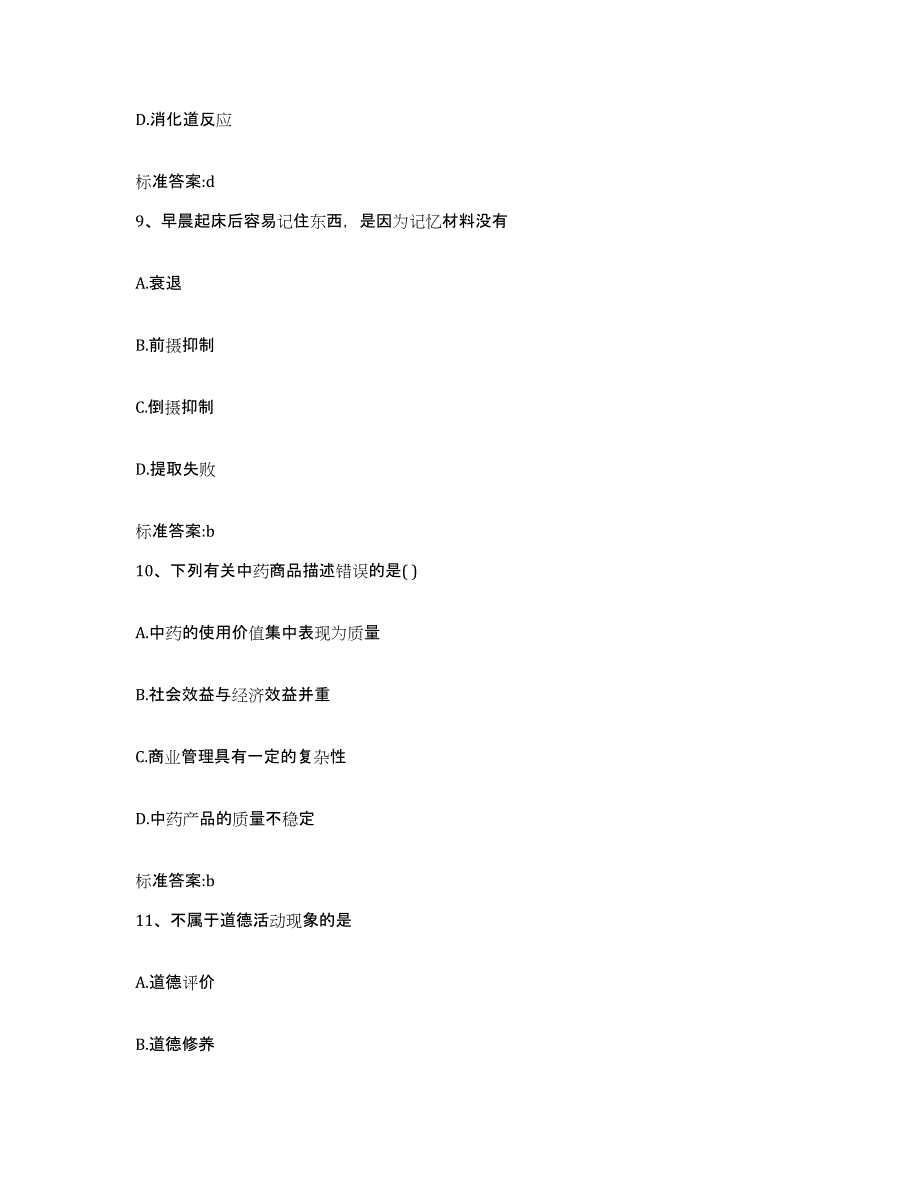 D.消化道反应

标准答案:d

9、早晨起床后容易记住东西，是因为记忆材料没有

A.衰退

B.前摄抑制

C.倒摄抑制

D.提取失败

标准答案:b

10、下列有关中药商品描述错误的是( )

A.中药的使用价值集中表现为质量

B.社会效益与经济效益并重

C.商业管理具有一定的复杂性

D.中药产品的质量不稳定

标准答案:b

11、不属于道德活动现象的是

A.道德评价

B.道德修养